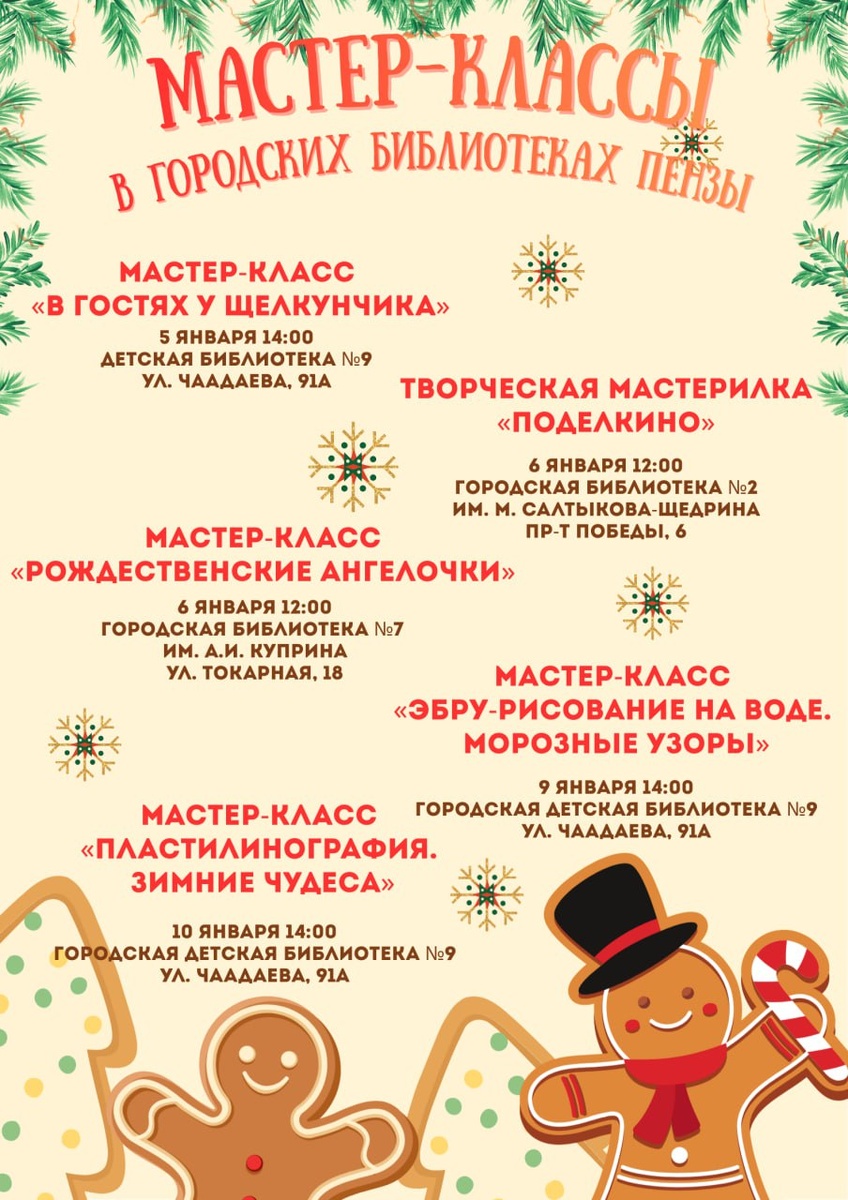 МАСТЕР-КЛАССЫ
В ГОРОДСКИХ БИБЛИОТЕКАХ ПЕНЗЫ

МАСТЕР-КЛАСС
«В ГОСТЯХ У ЩЕЛКУНЧИКА»
5 ЯНВАРЯ 14:00
ДЕТСКАЯ БИБЛИОТЕКА №9
УЛ. ЧААДАЕВА, 91А

ТВОРЧЕСКАЯ МАСТЕРИЛКА
«ПОДЕЛКИНО»
6 ЯНВАРЯ 12:00
ГОРОДСКАЯ БИБЛИОТЕКА №2
ИМ. М. САЛТЫКОВА-ЩЕДРИНА
ПР-Т ПОБЕДЫ, 6

МАСТЕР-КЛАСС
«РОЖДЕСТВЕНСКИЕ АНГЕЛОЧКИ»
6 ЯНВАРЯ 12:00
ГОРОДСКАЯ БИБЛИОТЕКА №7
ИМ. А.И. КУПРИНА
УЛ. ТОКАРНАЯ, 18

МАСТЕР-КЛАСС
«ЭБРУ-РИСОВАНИЕ НА ВОДЕ.
МОРОЗНЫЕ УЗОРЫ»
9 ЯНВАРЯ 14:00
ГОРОДСКАЯ ДЕТСКАЯ БИБЛИОТЕКА №9
УЛ. ЧААДАЕВА, 91А

МАСТЕР-КЛАСС
«ПЛАСТИЛИНОГРАФИЯ.
ЗИМНИЕ ЧУДЕСА»
10 ЯНВАРЯ 14:00
ГОРОДСКАЯ ДЕТСКАЯ БИБЛИОТЕКА №9
УЛ. ЧААДАЕВА, 91А